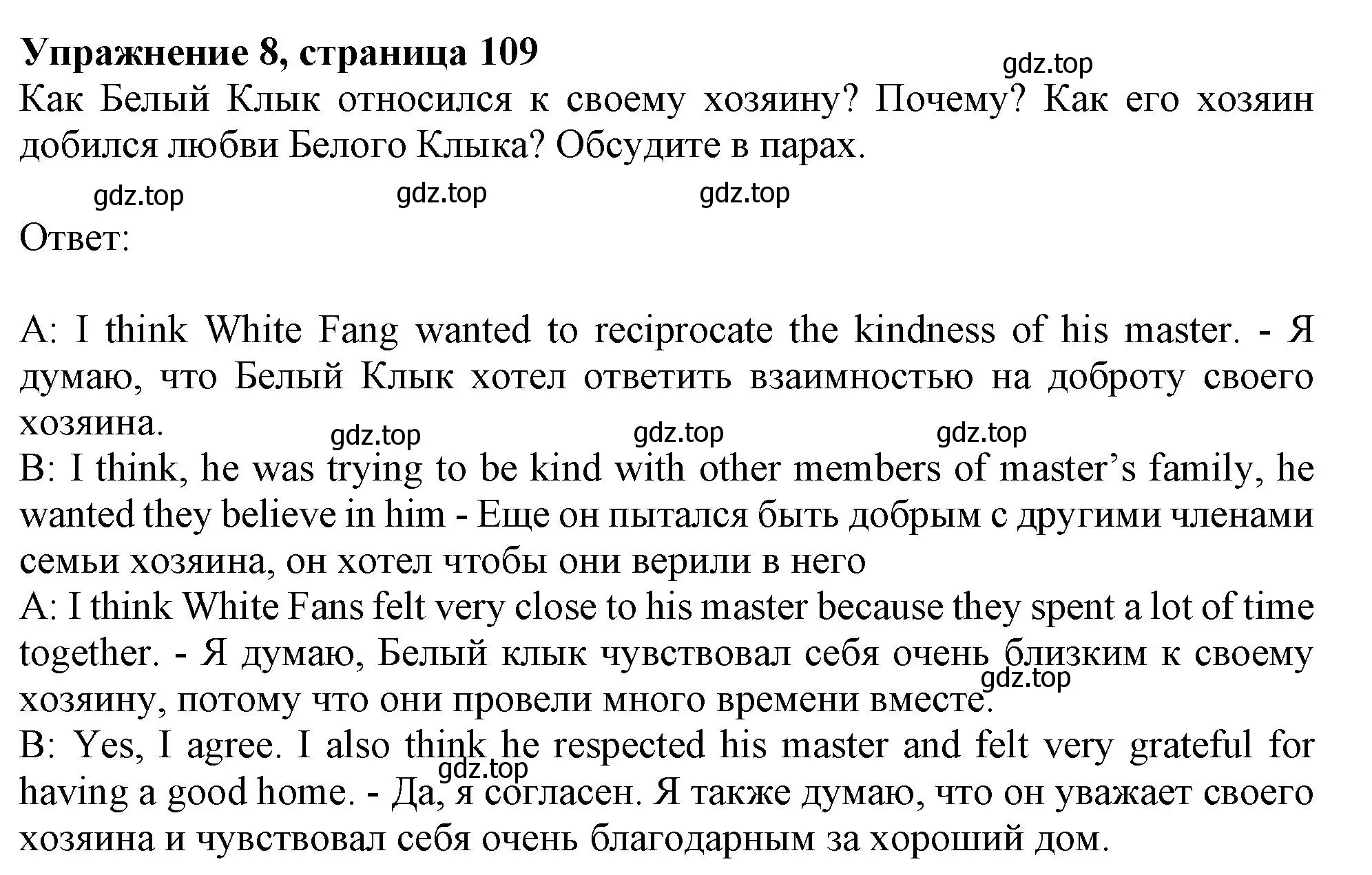 Упражнение 8, страница 109
gdz.top
Как Белый Клык относился к своему хозяину? Почему? Как его хозяин добился любви Белого Клыка? Обсудите в парах.

gdz.top gdz.top gdz.top

Ответ:

A: I think White Fang wanted to reciprocate the kindness of his master. - Я думаю, что Белый Клык хотел ответить взаимностью на доброту своего хозяина.
gdz.top gdz.top gdz.top
B: I think, he was trying to be kind with other members of master’s family, he wanted they believe in him - Еще он пытался быть добрым с другими членами семьи хозяина, он хотел чтобы они верили в него
A: I think White Fans felt very close to his master because they spent a lot of time together. - Я думаю, Белый клык чувствовал себя очень близким к своему хозяину, потому что они провели много времени вместе.
gdz.top
B: Yes, I agree. I also think he respected his master and felt very grateful for having a good home. - Да, я согласен. Я также думаю, что он уважает своего хозяина и чувствовал себя очень благодарным за хороший дом.
gdz.top